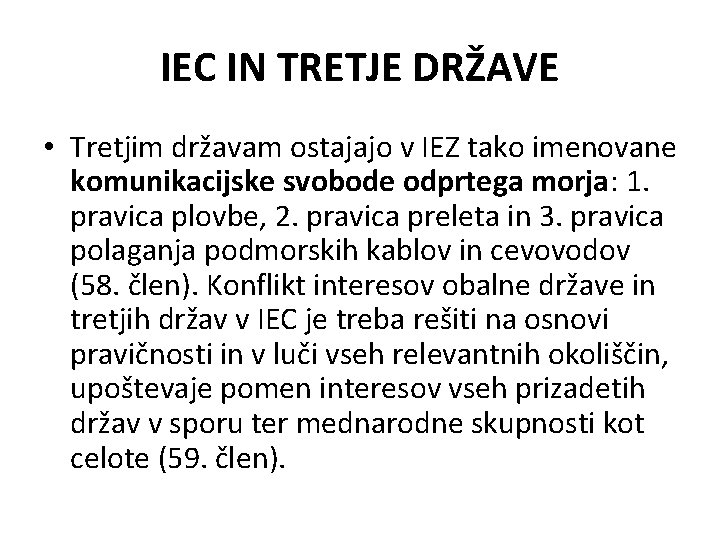 IEC IN TRETJE DRŽAVE

• Tretjim državam ostajajo v IEZ tako imenovane komunikacijske svobode odprtega morja: 1. pravica plovbe, 2. pravica preleta in 3. pravica polaganja podmorskih kablov in cevovodov (58. člen). Konflikt interesov obalne države in tretjih držav v IEC je treba rešiti na osnovi pravičnosti in v luči vseh relevantnih okoliščin, upoštevaje pomen interesov vseh prizadetih držav v sporu ter mednarodne skupnosti kot celote (59. člen).